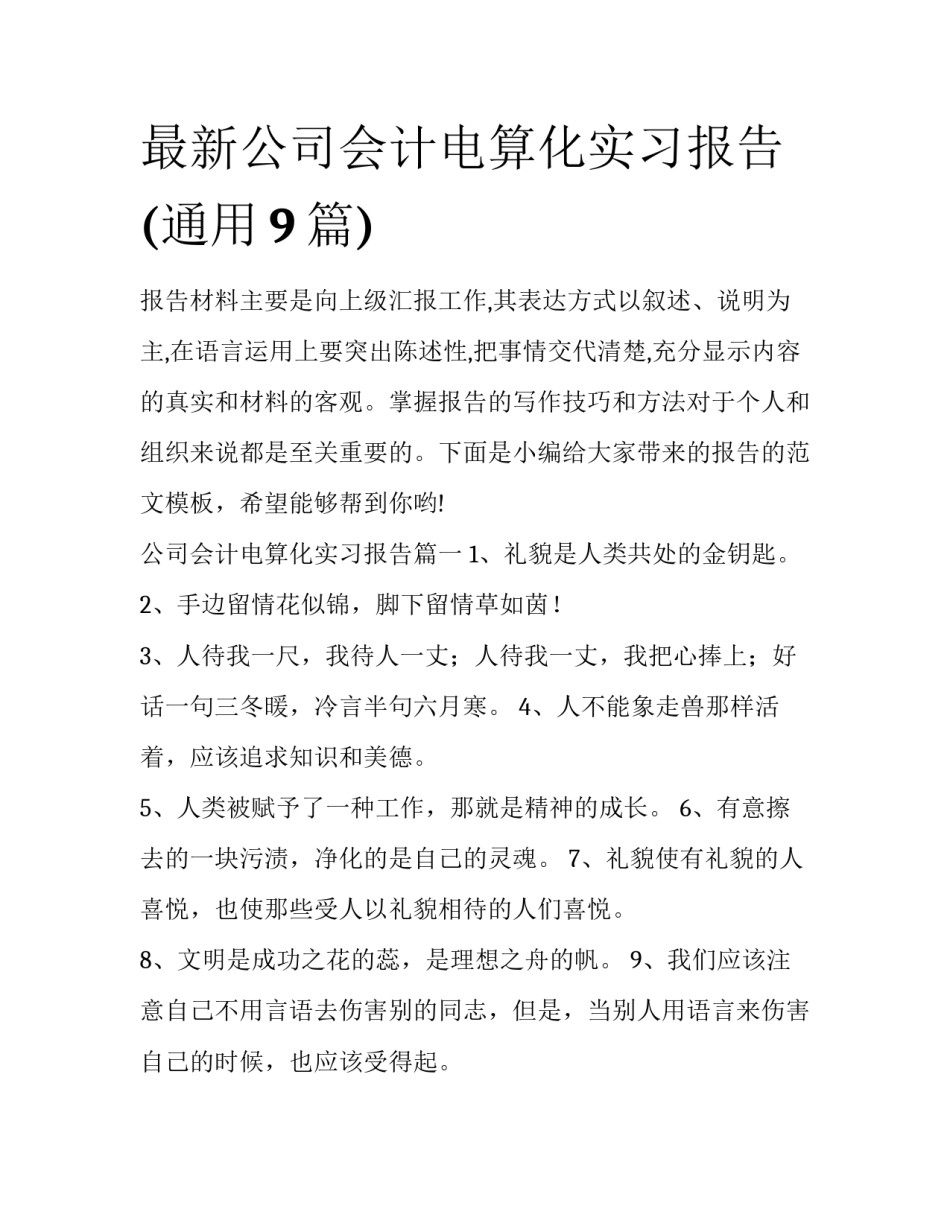 最新公司会计电算化实习报告(通用 9 篇)

报告材料主要是向上级汇报工作,其表达方式以叙述、说明为主,在语言运用上要突出陈述性,把事情交代清楚,充分显示内容的真实和材料的客观。掌握报告的写作技巧和方法对于个人和组织来说都是至关重要的。下面是小编给大家带来的报告的范文模板，希望能够帮到你哟!

公司会计电算化实习报告篇一 1、礼貌是人类共处的金钥匙。

2、手边留情花似锦，脚下留情草如茵！

3、人待我一尺，我待人一丈；人待我一丈，我把心捧上；好话一句三冬暖，冷言半句六月寒。 4、人不能象走兽那样活着，应该追求知识和美德。

5、人类被赋予了一种工作，那就是精神的成长。 6、有意擦去的一块污渍，净化的是自己的灵魂。 7、礼貌使有礼貌的人喜悦，也使那些受人以礼貌相待的人们喜悦。

8、文明是成功之花的蕊，是理想之舟的帆。 9、我们应该注意自己不用言语去伤害别的同志，但是，当别人用语言来伤害自己的时候，也应该受得起。